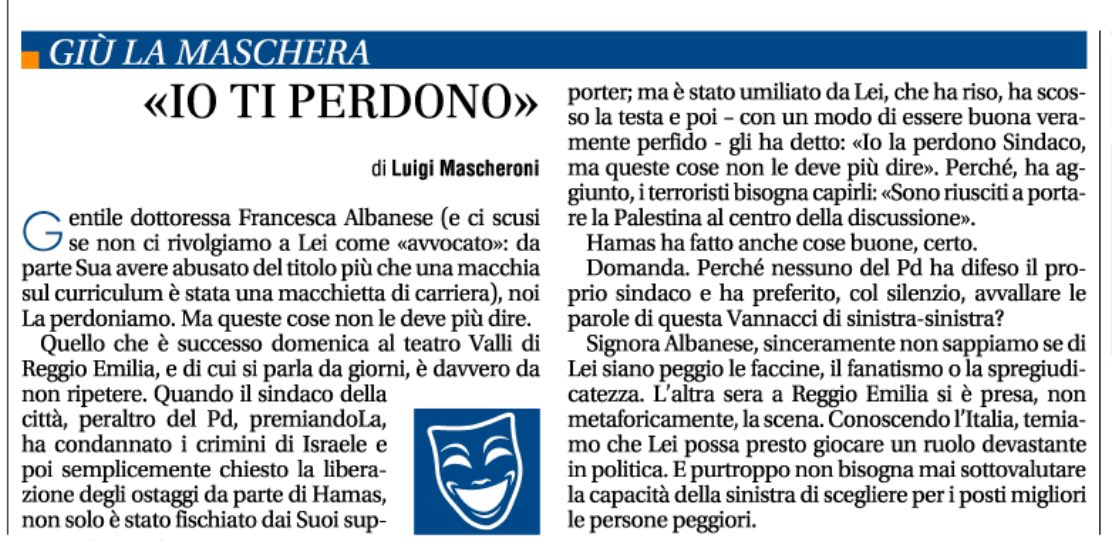 GIÙ LA MASCHERA

«IO TI PERDONO»

di Luigi Mascheroni

Gentile dottoressa Francesca Albanese (e ci scusi se non ci rivolgiamo a Lei come «avvocato»: da parte Sua avere abusato del titolo più che una macchia sul curriculum è stata una macchietta di carriera), noi La perdoniamo. Ma queste cose non le deve più dire.

Quello che è successo domenica al teatro Valli di Reggio Emilia, e di cui si parla da giorni, è davvero da non ripetere. Quando il sindaco della città, peraltro del Pd, premiandoLa, ha condannato i crimini di Israele e poi semplicemente chiesto la liberazione degli ostaggi da parte di Hamas, non solo è stato fischiato dai Suoi supporter; ma è stato umiliato da Lei, che ha riso, ha scosso la testa e poi – con un modo di essere buona veramente perfido - gli ha detto: «Io la perdono Sindaco, ma queste cose non le deve più dire». Perché, ha aggiunto, i terroristi bisogna capirli: «Sono riusciti a portare la Palestina al centro della discussione».

Hamas ha fatto anche cose buone, certo.

Domanda. Perché nessuno del Pd ha difeso il proprio sindaco e ha preferito, col silenzio, avvallare le parole di questa Vannacci di sinistra-sinistra?

Signora Albanese, sinceramente non sappiamo se di Lei siano peggio le faccine, il fanatismo o la spregiudicatezza. L'altra sera a Reggio Emilia si è presa, non metaforicamente, la scena. Conoscendo l'Italia, temiamo che Lei possa presto giocare un ruolo devastante in politica. E purtroppo non bisogna mai sottovalutare la capacità della sinistra di scegliere per i posti migliori le persone peggiori.